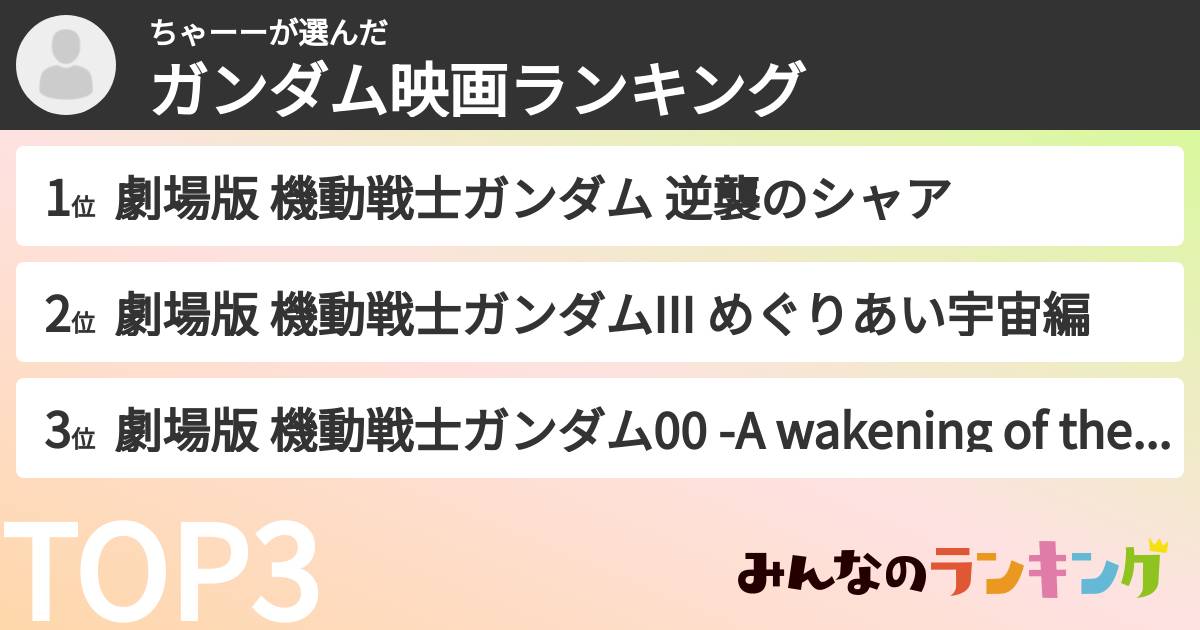 ちゃーーが選んだ
ガンダム映画ランキング

1位 劇場版 機動戦士ガンダム 逆襲のシャア

2位 劇場版 機動戦士ガンダムIII めぐりあい宇宙編

3位 劇場版 機動戦士ガンダム00 -A wakening of the...

TOP3

みんなのランキング